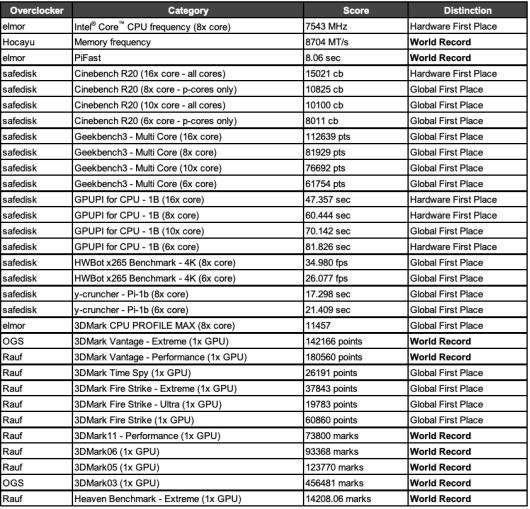 | Overclocker | Category | Score | Distinction |
|---|---|---|---|
| elmor | Intel® Core™ CPU frequency (8x core) | 7543 MHz | Hardware First Place |
| Hocayu | Memory frequency | 8704 MT/s | **World Record** |
| elmor | PiFast | 8.06 sec | **World Record** |
| safedisk | Cinebench R20 (16x core - all cores) | 15021 cb | Hardware First Place |
| safedisk | Cinebench R20 (8x core - p-cores only) | 10825 cb | Global First Place |
| safedisk | Cinebench R20 (10x core - all cores) | 10100 cb | Global First Place |
| safedisk | Cinebench R20 (6x core - p-cores only) | 8011 cb | Global First Place |
| safedisk | Geekbench3 - Multi Core (16x core) | 112639 pts | Global First Place |
| safedisk | Geekbench3 - Multi Core (8x core) | 81929 pts | Global First Place |
| safedisk | Geekbench3 - Multi Core (10x core) | 76692 pts | Global First Place |
| safedisk | Geekbench3 - Multi Core (6x core) | 61754 pts | Global First Place |
| safedisk | GPUPI for CPU - 1B (16x core) | 47.357 sec | Hardware First Place |
| safedisk | GPUPI for CPU - 1B (8x core) | 60.444 sec | Hardware First Place |
| safedisk | GPUPI for CPU - 1B (10x core) | 70.142 sec | Global First Place |
| safedisk | GPUPI for CPU - 1B (6x core) | 81.826 sec | Hardware First Place |
| safedisk | HWBot x265 Benchmark - 4K (8x core) | 34.980 fps | Global First Place |
| safedisk | HWBot x265 Benchmark - 4K (6x core) | 26.077 fps | Global First Place |
| safedisk | y-cruncher - Pi-1b (8x core) | 17.298 sec | Global First Place |
| safedisk | y-cruncher - Pi-1b (6x core) | 21.409 sec | Global First Place |
| elmor | 3DMark CPU PROFILE MAX (8x core) | 11457 | Global First Place |
| OGS | 3DMark Vantage - Extreme (1x GPU) | 142166 points | **World Record** |
| Rauf | 3DMark Vantage - Performance (1x GPU) | 180560 points | **World Record** |
| Rauf | 3DMark Time Spy (1x GPU) | 26191 points | Global First Place |
| Rauf | 3DMark Fire Strike - Extreme (1x GPU) | 37843 points | Global First Place |
| Rauf | 3DMark Fire Strike - Ultra (1x GPU) | 19783 points | Global First Place |
| Rauf | 3DMark Fire Strike (1x GPU) | 60860 points | Global First Place |
| Rauf | 3DMark11 - Performance (1x GPU) | 73800 marks | **World Record** |
| Rauf | 3DMark06 (1x GPU) | 93368 marks | **World Record** |
| Rauf | 3DMark05 (1x GPU) | 123770 marks | **World Record** |
| OGS | 3DMark03 (1x GPU) | 456481 marks | **World Record** |
| Rauf | Heaven Benchmark - Extreme (1x GPU) | 14208.06 marks | **World Record** |